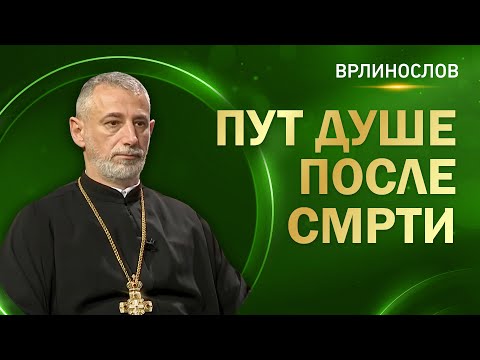 ВРЛИНОСЛОВ

ПУТ ДУШЕ ПОСЛЕ СМРТИ